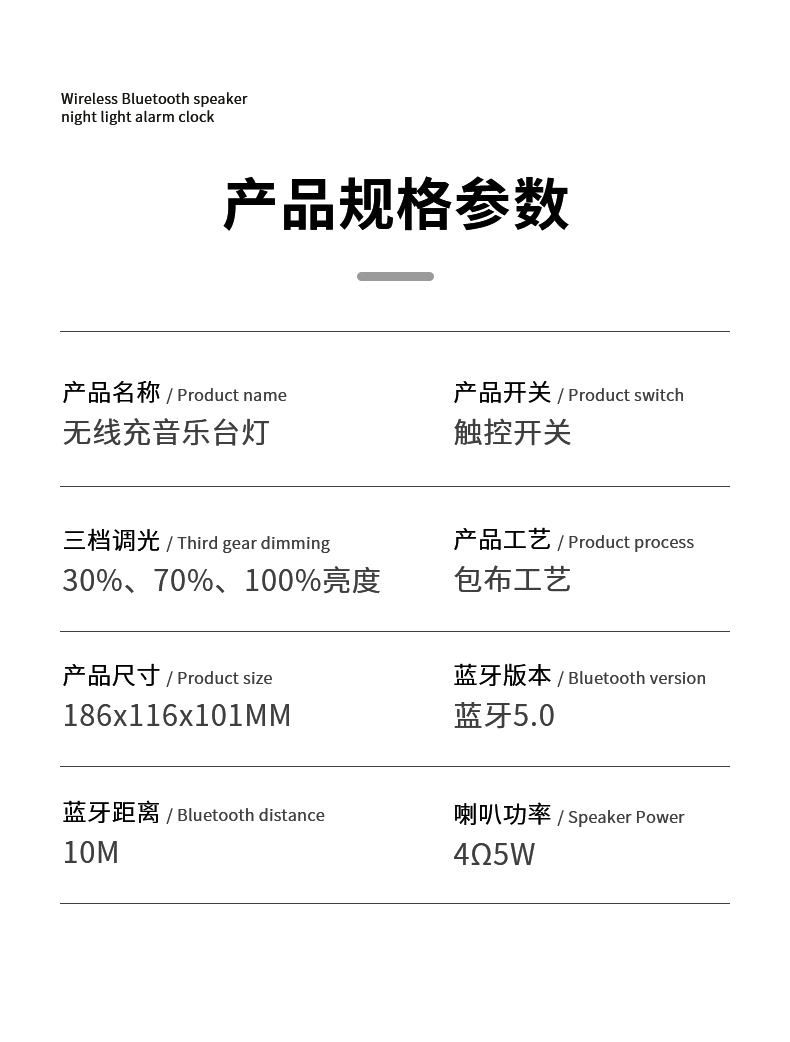 Wireless Bluetooth speaker
night light alarm clock

产品规格参数

产品名称 / Product name
无线充音乐台灯

产品开关 / Product switch
触控开关

三档调光 / Third gear dimming
30%、70%、100%亮度

产品工艺 / Product process
包布工艺

产品尺寸 / Product size
186x116x101MM

蓝牙版本 / Bluetooth version
蓝牙5.0

蓝牙距离 / Bluetooth distance
10M

喇叭功率 / Speaker Power
4Ω5W